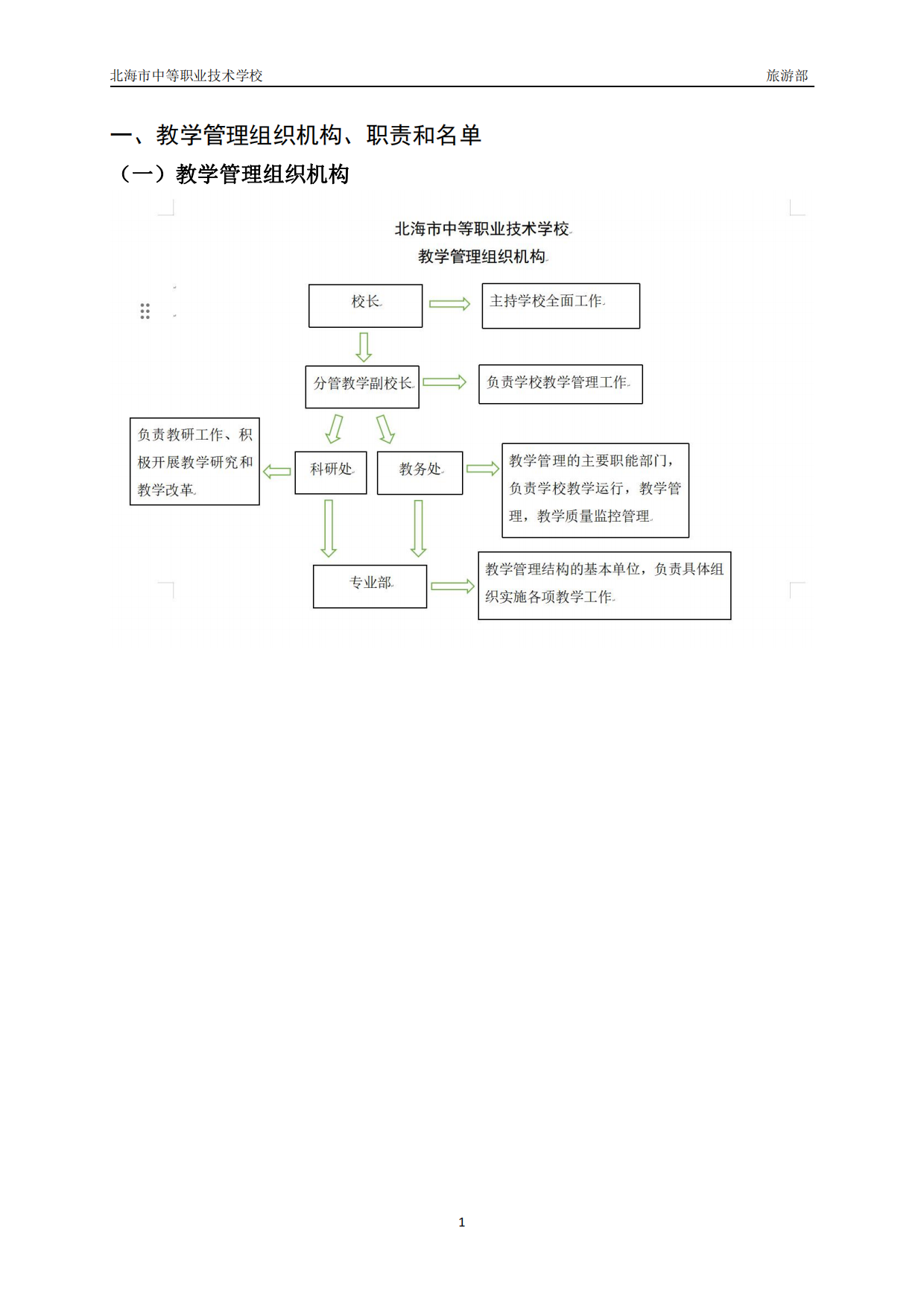 北海市中等职业技术学校 旅游部

一、教学管理组织机构、职责和名单

（一）教学管理组织机构

北海市中等职业技术学校

教学管理组织机构

校长

主持学校全面工作

分管教学副校长

负责学校教学管理工作

负责教研工作、积极开展教学研究和教学改革

科研处

教务处

教学管理的主要职能部门，负责学校教学运行，教学管理，教学质量监控管理

专业部

教学管理结构的基本单位，负责具体组织实施各项教学工作

1